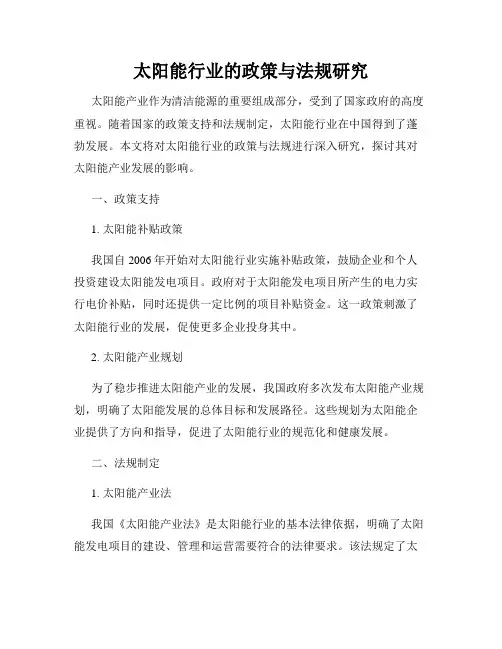 太阳能行业的政策与法规研究

太阳能产业作为清洁能源的重要组成部分，受到了国家政府的高度重视。随着国家的政策支持和法规制定，太阳能行业在中国得到了蓬勃发展。本文将对太阳能行业的政策与法规进行深入研究，探讨其对太阳能产业发展的影响。

一、政策支持

1. 太阳能补贴政策

我国自 2006 年开始对太阳能行业实施补贴政策，鼓励企业和个人投资建设太阳能发电项目。政府对于太阳能发电项目所产生的电力实行电价补贴，同时还提供一定比例的项目补贴资金。这一政策刺激了太阳能行业的发展，促使更多企业投身其中。

2. 太阳能产业规划

为了稳步推进太阳能产业的发展，我国政府多次发布太阳能产业规划，明确了太阳能发展的总体目标和发展路径。这些规划为太阳能企业提供了方向和指导，促进了太阳能行业的规范化和健康发展。

二、法规制定

1. 太阳能产业法

我国《太阳能产业法》是太阳能行业的基本法律依据，明确了太阳能发电项目的建设、管理和运营需要符合的法律要求。该法规定了太